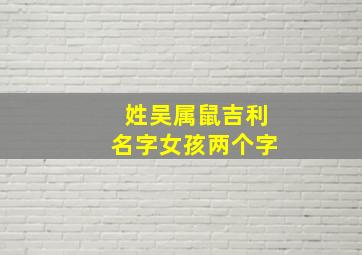 姓吴属鼠吉利
名字女孩两个字